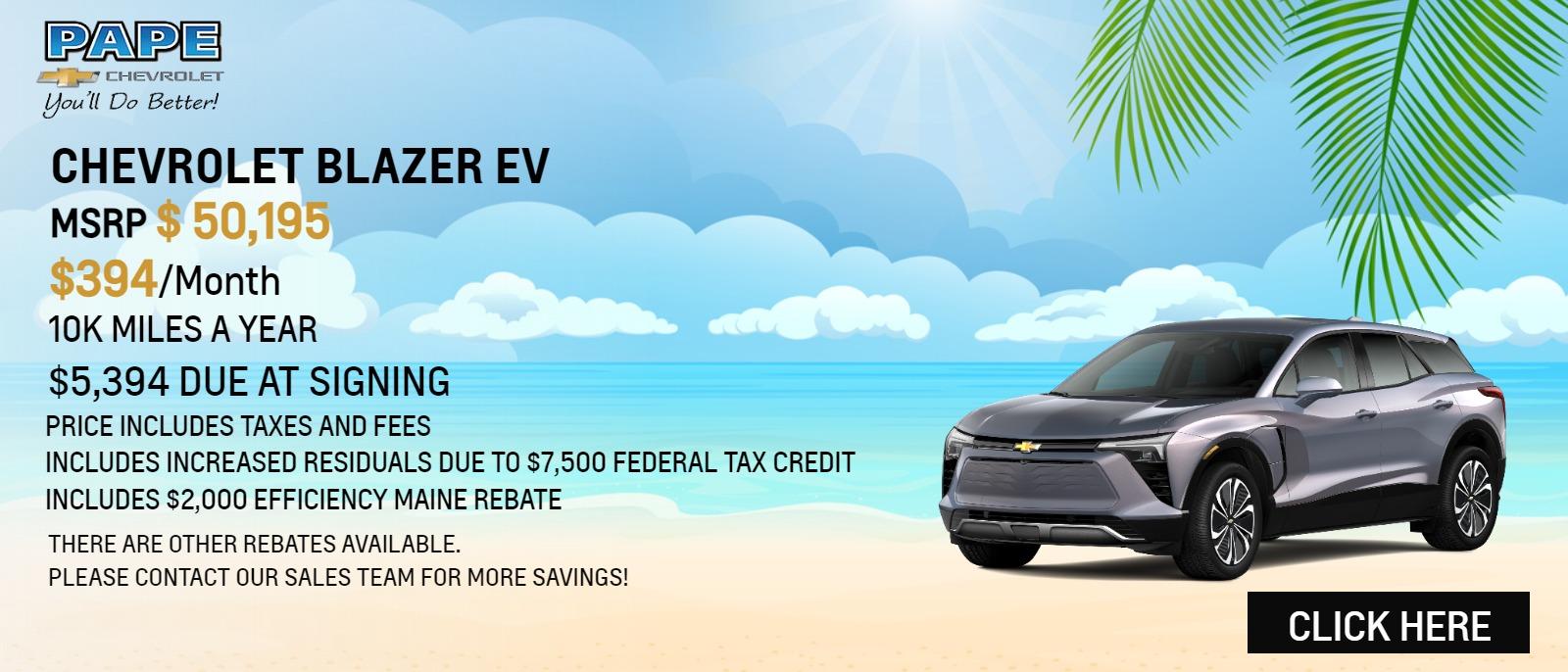 PAPE
CHEVROLET
You'll Do Better!

CHEVROLET BLAZER EV
MSRP $ 50,195
$394/Month
10K MILES A YEAR
$5,394 DUE AT SIGNING
PRICE INCLUDES TAXES AND FEES
INCLUDES INCREASED RESIDUALS DUE TO $7,500 FEDERAL TAX CREDIT
INCLUDES $2,000 EFFICIENCY MAINE REBATE
THERE ARE OTHER REBATES AVAILABLE.
PLEASE CONTACT OUR SALES TEAM FOR MORE SAVINGS!

CLICK HERE